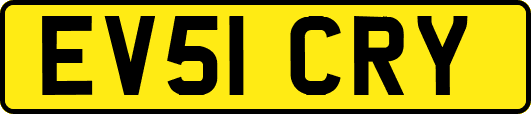 EV51 CRY